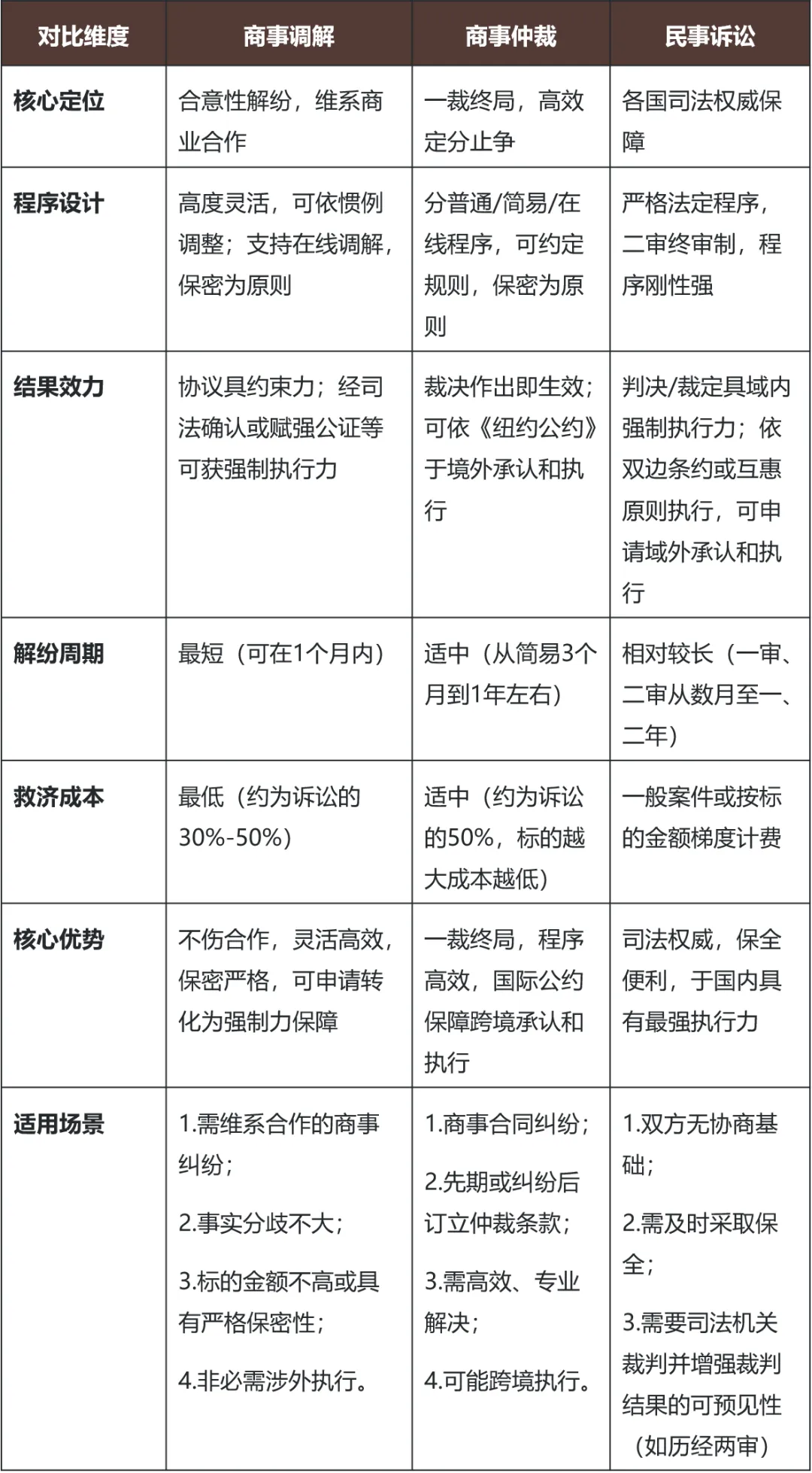 | 对比维度 | 商事调解 | 商事仲裁 | 民事诉讼 |
|---|---|---|---|
| 核心定位 | 合意性解纷，维系商业合作 | 一裁终局，高效定分止争 | 各国司法权威保障 |
| 程序设计 | 高度灵活，可依惯例调整；支持在线调解，保密为原则 | 分普通/简易/在线程序，可约定规则，保密为原则 | 严格法定程序，二审终审制，程序刚性强 |
| 结果效力 | 协议具约束力；经司法确认或赋强公证等可获强制执行力 | 裁决作出即生效；可依《纽约公约》于境外承认和执行 | 判决/裁定具域内强制执行力；依双边条约或互惠原则执行，可申请域外承认和执行 |
| 解纷周期 | 最短（可在1个月内） | 适中（从简易3个月到1年左右） | 相对较长（一审、二审从数月至一、二年） |
| 救济成本 | 最低（约为诉讼的30%-50%） | 适中（约为诉讼的50%，标的越大成本越低） | 一般案件或按标的金额梯度计费 |
| 核心优势 | 不伤合作，灵活高效，保密严格，可申请转化为强制力保障 | 一裁终局，程序高效，国际公约保障跨境承认和执行 | 司法权威，保全便利，于国内具有最强执行力 |
| 适用场景 | 1.需维系合作的商事纠纷；<br>2.事实分歧不大；<br>3.标的金额不高或具有严格保密性；<br>4.非必需涉外执行。 | 1.商事合同纠纷；<br>2.先期或纠纷后订立仲裁条款；<br>3.需高效、专业解决；<br>4.可能跨境执行。 | 1.双方无协商基础；<br>2.需及时采取保全；<br>3.需要司法机关裁判并增强裁判结果的可预见性（如历经两审） |